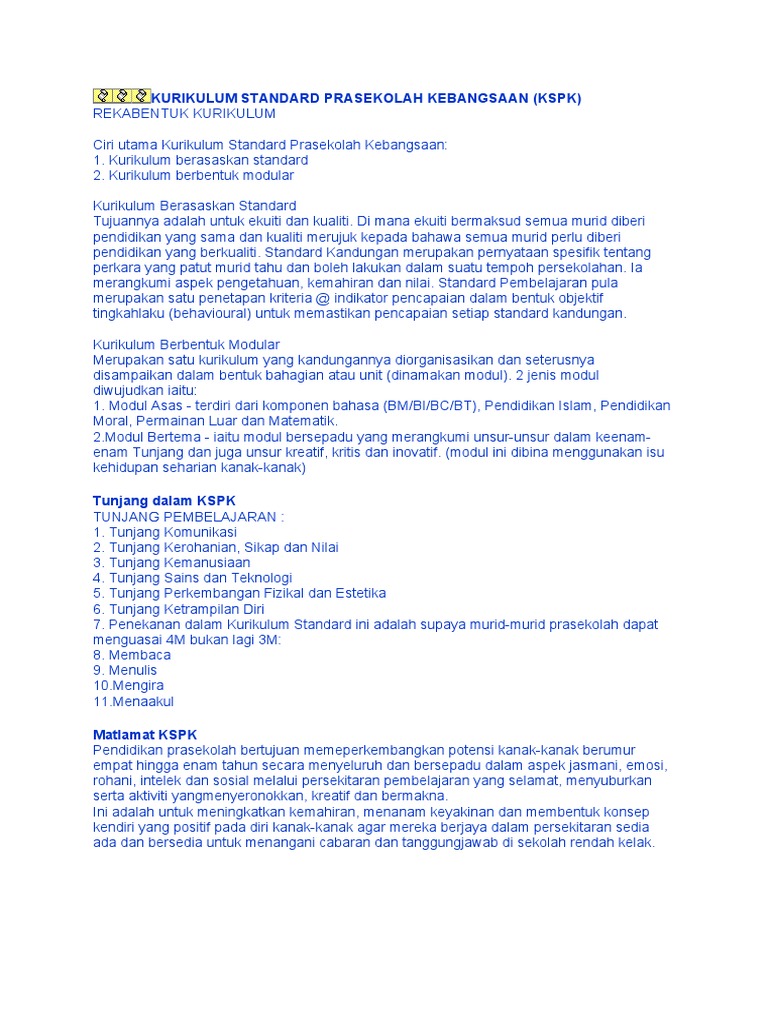 KURIKULUM STANDARD PRASEKOLAH KEBANGSAAN (KSPK)
REKABENTUK KURIKULUM

Ciri utama Kurikulum Standard Prasekolah Kebangsaan:
1. Kurikulum berasaskan standard
2. Kurikulum berbentuk modular

Kurikulum Berasaskan Standard
Tujuannya adalah untuk ekuiti dan kualiti. Di mana ekuiti bermaksud semua murid diberi pendidikan yang sama dan kualiti merujuk kepada bahawa semua murid perlu diberi pendidikan yang berkualiti. Standard Kandungan merupakan pernyataan spesifik tentang perkara yang patut murid tahu dan boleh lakukan dalam suatu tempoh persekolahan. Ia merangkumi aspek pengetahuan, kemahiran dan nilai. Standard Pembelajaran pula merupakan satu penetapan kriteria @ indikator pencapaian dalam bentuk objektif tingkahlaku (behavioural) untuk memastikan pencapaian setiap standard kandungan.

Kurikulum Berbentuk Modular
Merupakan satu kurikulum yang kandungannya diorganisasikan dan seterusnya disampaikan dalam bentuk bahagian atau unit (dinamakan modul). 2 jenis modul diwujudkan iaitu:
1. Modul Asas - terdiri dari komponen bahasa (BM/BI/BC/BT), Pendidikan Islam, Pendidikan Moral, Permainan Luar dan Matematik.
2.Modul Bertema - iaitu modul bersepadu yang merangkumi unsur-unsur dalam keenam-enam Tunjang dan juga unsur kreatif, kritis dan inovatif. (modul ini dibina menggunakan isu kehidupan seharian kanak-kanak)

Tunjang dalam KSPK
TUNJANG PEMBELAJARAN :
1. Tunjang Komunikasi
2. Tunjang Kerohanian, Sikap dan Nilai
3. Tunjang Kemanusiaan
4. Tunjang Sains dan Teknologi
5. Tunjang Perkembangan Fizikal dan Estetika
6. Tunjang Ketrampilan Diri
7. Penekanan dalam Kurikulum Standard ini adalah supaya murid-murid prasekolah dapat menguasai 4M bukan lagi 3M:
8. Membaca
9. Menulis
10.Mengira
11.Menaakul

Matlamat KSPK
Pendidikan prasekolah bertujuan memeperkembangkan potensi kanak-kanak berumur empat hingga enam tahun secara menyeluruh dan bersepadu dalam aspek jasmani, emosi, rohani, intelek dan sosial melalui persekitaran pembelajaran yang selamat, menyuburkan serta aktiviti yangmenyeronokkan, kreatif dan bermakna.
Ini adalah untuk meningkatkan kemahiran, menanam keyakinan dan membentuk konsep kendiri yang positif pada diri kanak-kanak agar mereka berjaya dalam persekitaran sedia ada dan bersedia untuk menangani cabaran dan tanggungjawab di sekolah rendah kelak.